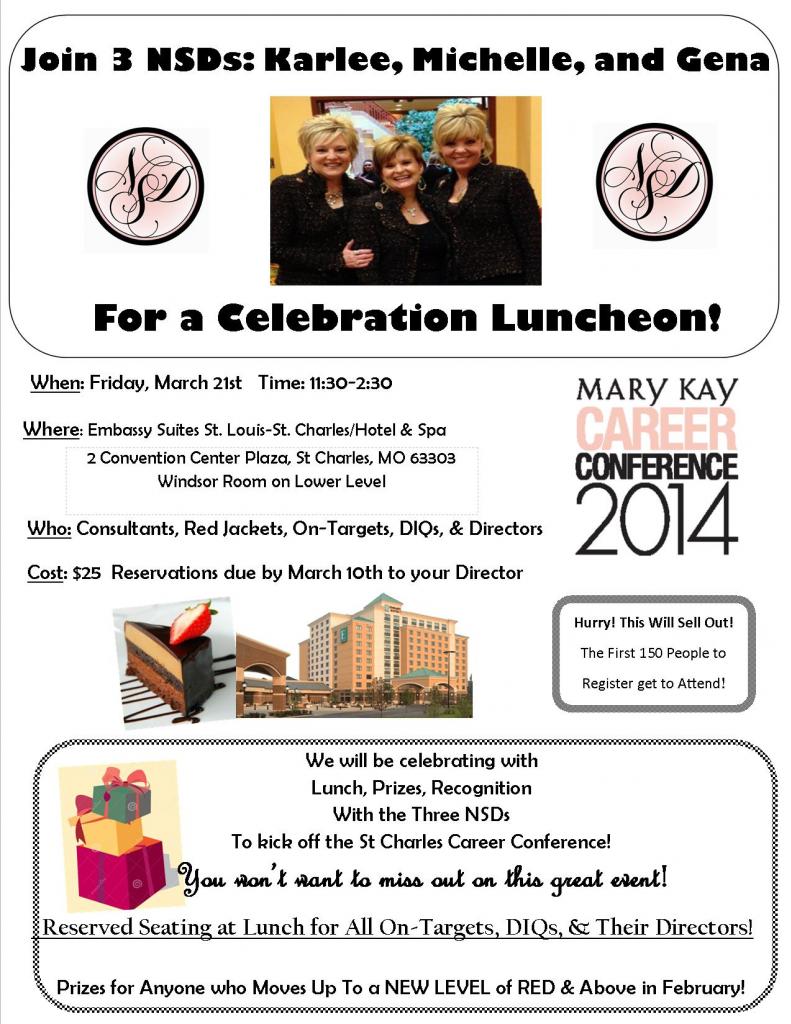 Join 3 NSDs: Karlee, Michelle, and Gena

NSD

NSD

For a Celebration Luncheon!

When: Friday, March 21st Time: 11:30-2:30

Where: Embassy Suites St. Louis-St. Charles/Hotel & Spa

2 Convention Center Plaza, St Charles, MO 63303
Windsor Room on Lower Level

Who: Consultants, Red Jackets, On-Targets, DIQs, & Directors

Cost: $25 Reservations due by March 10th to your Director

MARY KAY CAREER CONFERENCE 2014

Hurry! This Will Sell Out!
The First 150 People to Register get to Attend!

We will be celebrating with
Lunch, Prizes, Recognition
With the Three NSDs
To kick off the St Charles Career Conference!
You won't want to miss out on this great event!

Reserved Seating at Lunch for All On-Targets, DIQs, & Their Directors!

Prizes for Anyone who Moves Up To a NEW LEVEL of RED & Above in February!